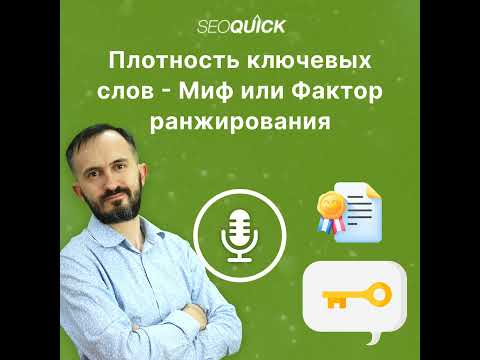 SEOQUICK

Плотность ключевых слов - Миф или Фактор ранжирования